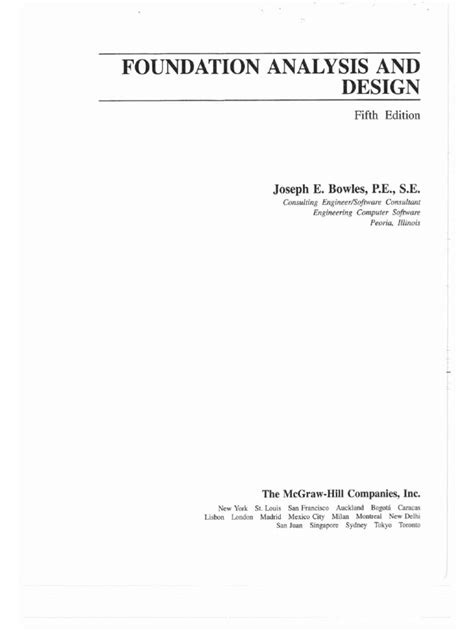 FOUNDATION ANALYSIS AND DESIGN

Fifth Edition

Joseph E. Bowles, P.E., S.E.
Consulting Engineer/Software Consultant
Engineering Computer Software
Peoria, Illinois

The McGraw-Hill Companies, Inc.
New York St. Louis San Francisco Auckland Bogotá Caracas
Lisbon London Madrid Mexico City Milan Montreal New Delhi
San Juan Singapore Sydney Tokyo Toronto